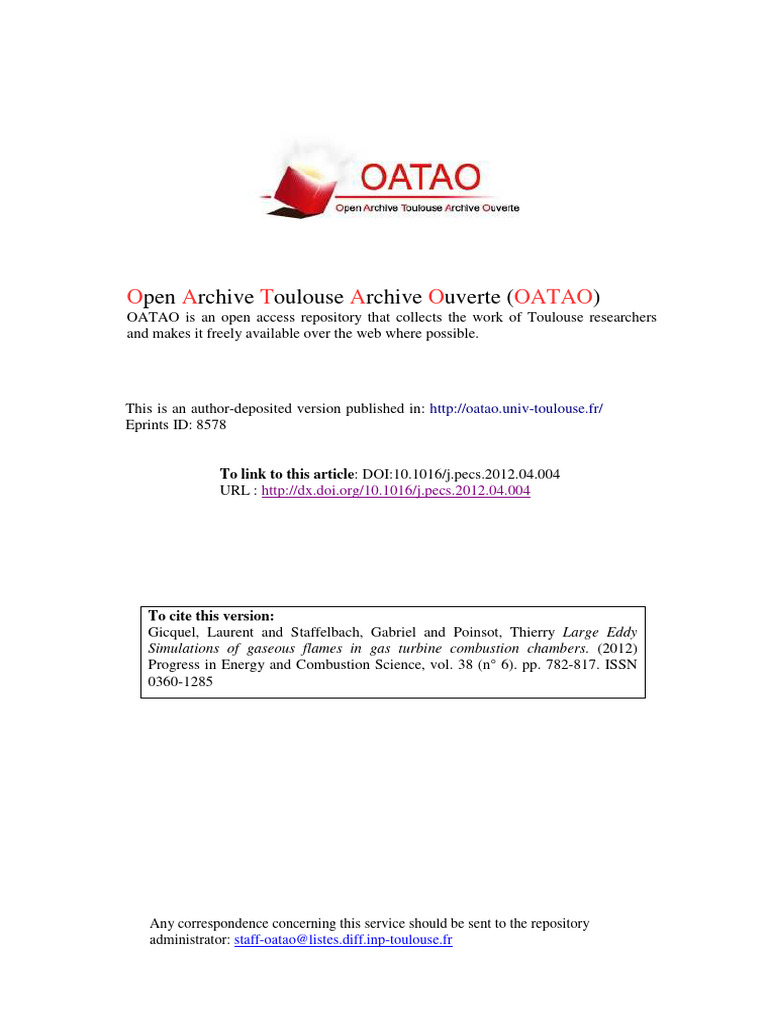 OATAO
Open Archive Toulouse Archive Ouverte

Open Archive Toulouse Archive Ouverte (OATAO)
OATAO is an open access repository that collects the work of Toulouse researchers and makes it freely available over the web where possible.

This is an author-deposited version published in: http://oatao.univ-toulouse.fr/
Eprints ID: 8578

To link to this article: DOI:10.1016/j.pecs.2012.04.004
URL : http://dx.doi.org/10.1016/j.pecs.2012.04.004

To cite this version:
Gicquel, Laurent and Staffelbach, Gabriel and Poinsot, Thierry Large Eddy Simulations of gaseous flames in gas turbine combustion chambers. (2012) Progress in Energy and Combustion Science, vol. 38 (n° 6). pp. 782-817. ISSN 0360-1285

Any correspondence concerning this service should be sent to the repository administrator: staff-oatao@listes.diff.inp-toulouse.fr